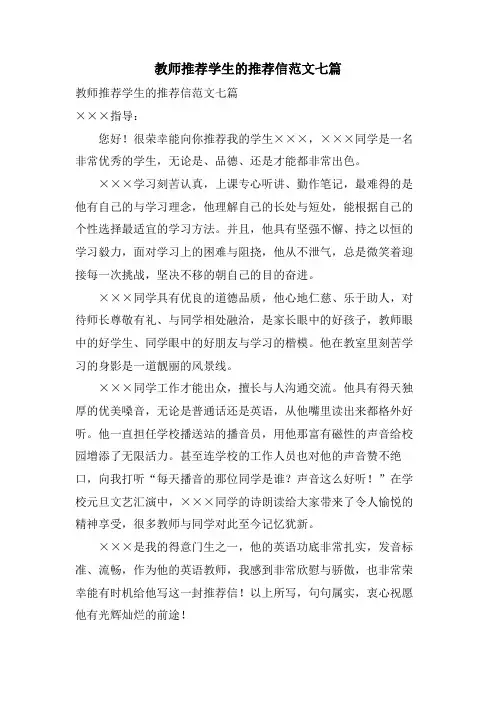 教师推荐学生的推荐信范文七篇

教师推荐学生的推荐信范文七篇

×××指导：

您好！很荣幸能向你推荐我的学生×××，×××同学是一名非常优秀的学生，无论是、品德、还是才能都非常出色。

×××学习刻苦认真，上课专心听讲、勤作笔记，最难得的是他有自己的与学习理念，他理解自己的长处与短处，能根据自己的个性选择最适宜的学习方法。并且，他具有坚强不懈、持之以恒的学习毅力，面对学习上的困难与阻挠，他从不泄气，总是微笑着迎接每一次挑战，坚决不移的朝自己的目的奋进。

×××同学具有优良的道德品质，他心地仁慈、乐于助人，对待师长尊敬有礼、与同学相处融洽，是家长眼中的好孩子，教师眼中的好学生、同学眼中的好朋友与学习的楷模。他在教室里刻苦学习的身影是一道靓丽的风景线。

×××同学工作才能出众，擅长与人沟通交流。他具有得天独厚的优美嗓音，无论是普通话还是英语，从他嘴里读出来都格外好听。他一直担任学校播送站的播音员，用他那富有磁性的声音给校园增添了无限活力。甚至连学校的工作人员也对他的声音赞不绝口，向我打听“每天播音的那位同学是谁？声音这么好听！”在学校元旦文艺汇演中，×××同学的诗朗读给大家带来了令人愉悦的精神享受，很多教师与同学对此至今记忆犹新。

×××是我的得意门生之一，他的英语功底非常扎实，发音标准、流畅，作为他的英语教师，我感到非常欣慰与骄傲，也非常荣幸能有时机给他写这一封推荐信！以上所写，句句属实，衷心祝愿他有光辉灿烂的前途！